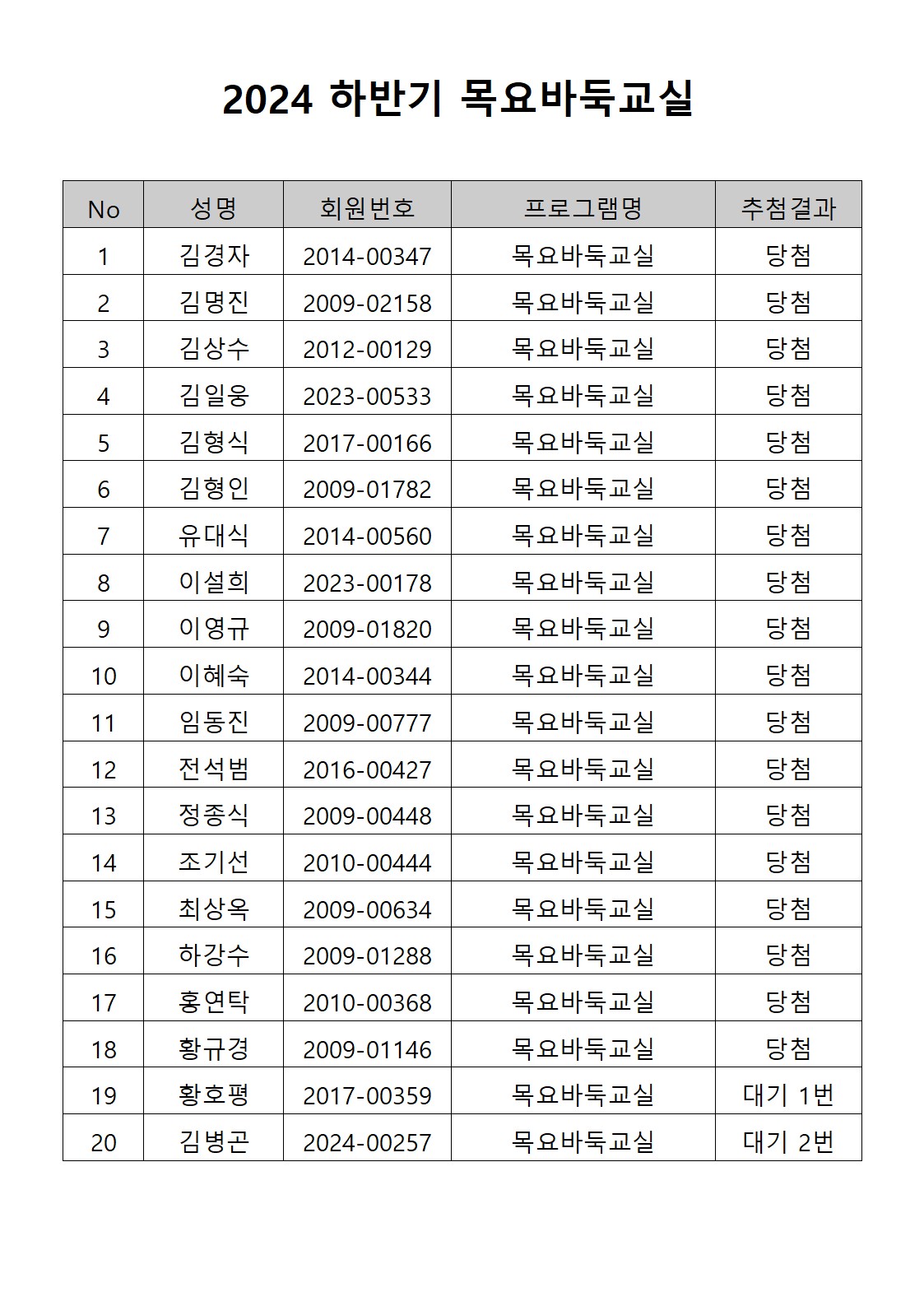 2024 하반기 목요바둑교실

| No | 성명 | 회원번호 | 프로그램명 | 추첨결과 |
|---|---|---|---|---|
| 1 | 김경자 | 2014-00347 | 목요바둑교실 | 당첨 |
| 2 | 김명진 | 2009-02158 | 목요바둑교실 | 당첨 |
| 3 | 김상수 | 2012-00129 | 목요바둑교실 | 당첨 |
| 4 | 김일웅 | 2023-00533 | 목요바둑교실 | 당첨 |
| 5 | 김형식 | 2017-00166 | 목요바둑교실 | 당첨 |
| 6 | 김형인 | 2009-01782 | 목요바둑교실 | 당첨 |
| 7 | 유대식 | 2014-00560 | 목요바둑교실 | 당첨 |
| 8 | 이설희 | 2023-00178 | 목요바둑교실 | 당첨 |
| 9 | 이영규 | 2009-01820 | 목요바둑교실 | 당첨 |
| 10 | 이혜숙 | 2014-00344 | 목요바둑교실 | 당첨 |
| 11 | 임동진 | 2009-00777 | 목요바둑교실 | 당첨 |
| 12 | 전석범 | 2016-00427 | 목요바둑교실 | 당첨 |
| 13 | 정종식 | 2009-00448 | 목요바둑교실 | 당첨 |
| 14 | 조기선 | 2010-00444 | 목요바둑교실 | 당첨 |
| 15 | 최상옥 | 2009-00634 | 목요바둑교실 | 당첨 |
| 16 | 하강수 | 2009-01288 | 목요바둑교실 | 당첨 |
| 17 | 홍연탁 | 2010-00368 | 목요바둑교실 | 당첨 |
| 18 | 황규경 | 2009-01146 | 목요바둑교실 | 당첨 |
| 19 | 황호평 | 2017-00359 | 목요바둑교실 | 대기 1번 |
| 20 | 김병곤 | 2024-00257 | 목요바둑교실 | 대기 2번 |